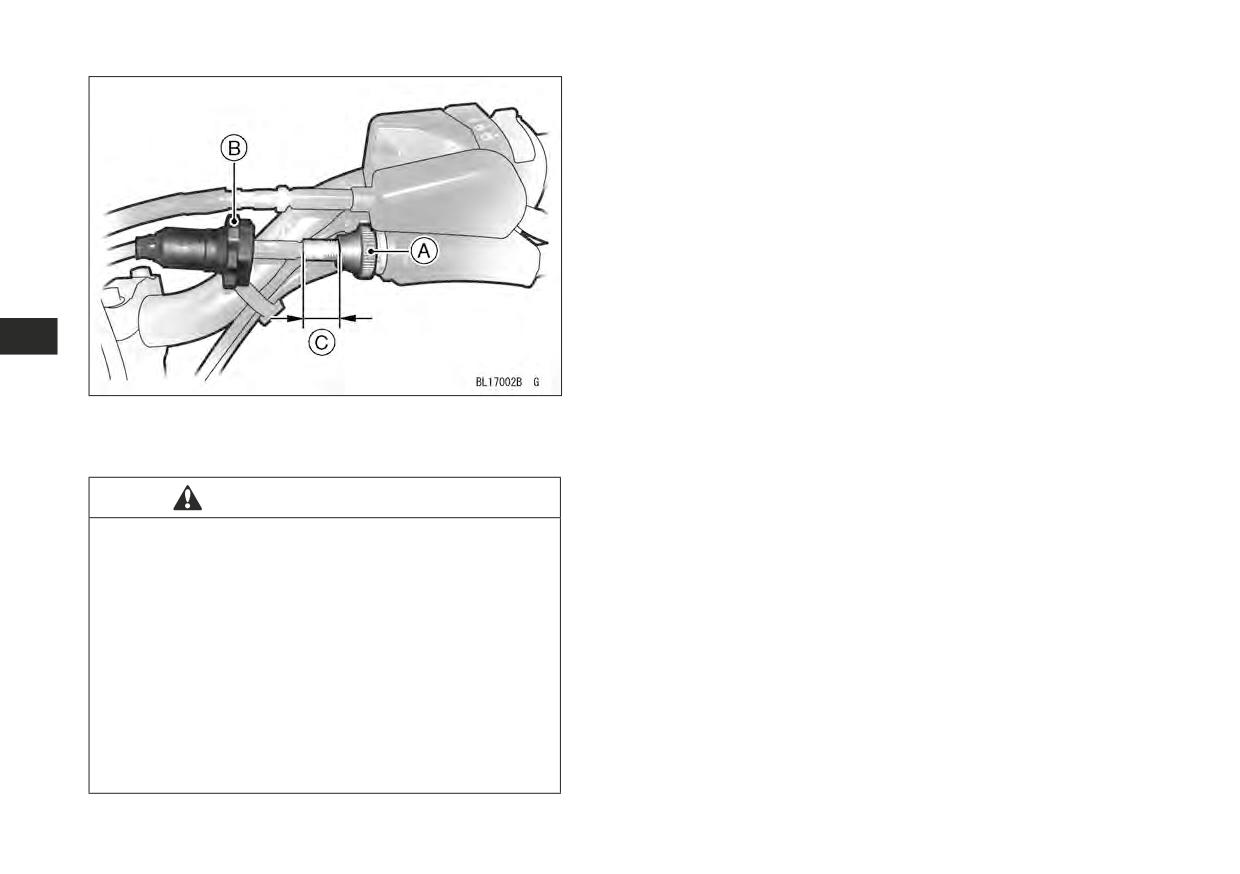 B

A

C

BL17002B G